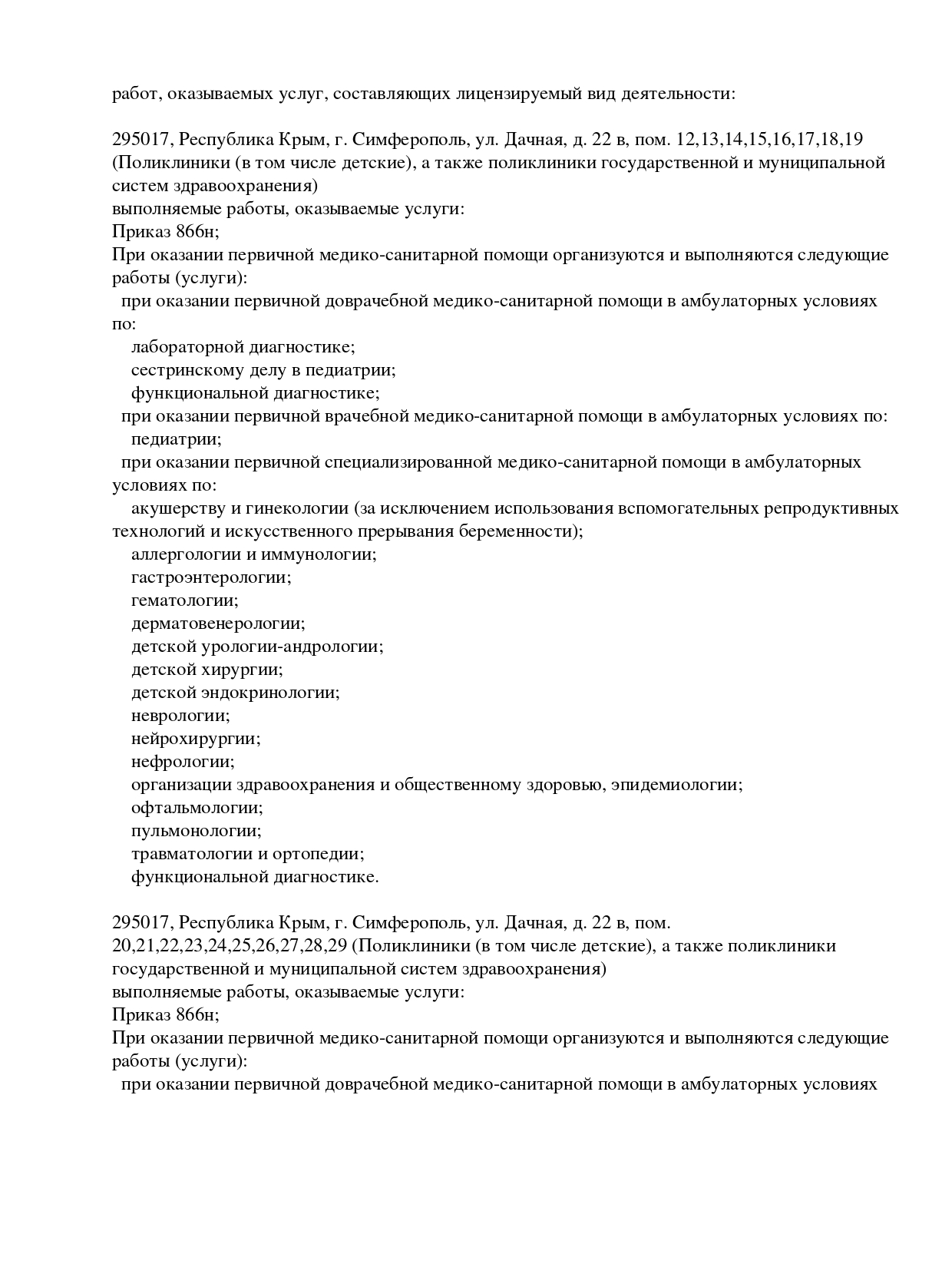 работ, оказываемых услуг, составляющих лицензируемый вид деятельности:

295017, Республика Крым, г. Симферополь, ул. Дачная, д. 22 в, пом. 12,13,14,15,16,17,18,19 (Поликлиники (в том числе детские), а также поликлиники государственной и муниципальной систем здравоохранения)
выполняемые работы, оказываемые услуги:
Приказ 866н;
При оказании первичной медико-санитарной помощи организуются и выполняются следующие работы (услуги):
при оказании первичной доврачебной медико-санитарной помощи в амбулаторных условиях по:
лабораторной диагностике;
сестринскому делу в педиатрии;
функциональной диагностике;
при оказании первичной врачебной медико-санитарной помощи в амбулаторных условиях по:
педиатрии;
при оказании первичной специализированной медико-санитарной помощи в амбулаторных условиях по:
акушерству и гинекологии (за исключением использования вспомогательных репродуктивных технологий и искусственного прерывания беременности);
аллергологии и иммунологии;
гастроэнтерологии;
гематологии;
дерматовенерологии;
детской урологии-андрологии;
детской хирургии;
детской эндокринологии;
неврологии;
нейрохирургии;
нефрологии;
организации здравоохранения и общественному здоровью, эпидемиологии;
офтальмологии;
пульмонологии;
травматологии и ортопедии;
функциональной диагностике.

295017, Республика Крым, г. Симферополь, ул. Дачная, д. 22 в, пом. 20,21,22,23,24,25,26,27,28,29 (Поликлиники (в том числе детские), а также поликлиники государственной и муниципальной систем здравоохранения)
выполняемые работы, оказываемые услуги:
Приказ 866н;
При оказании первичной медико-санитарной помощи организуются и выполняются следующие работы (услуги):
при оказании первичной доврачебной медико-санитарной помощи в амбулаторных условиях